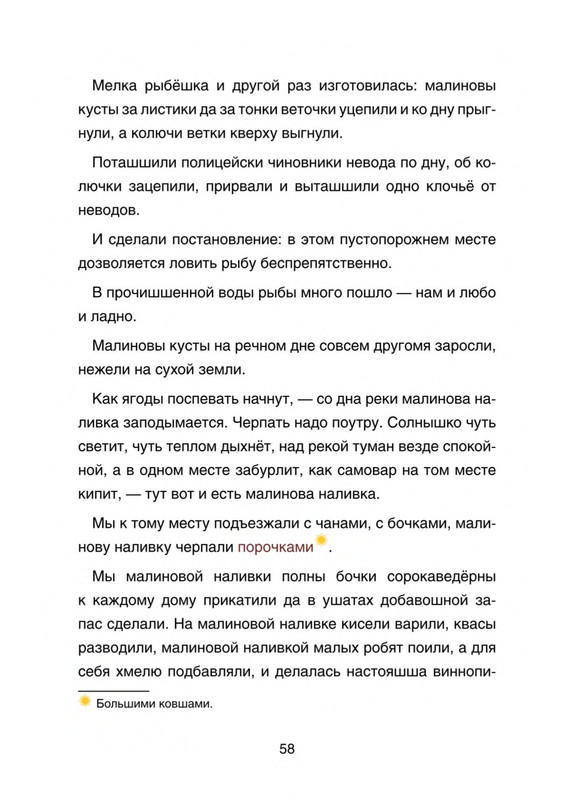 Мелка рыбёшка и другой раз изготовилась: малиновы кусты за листики да за тонки веточки уцепили и ко дну прыгнули, а колючи ветки кверху выгнули.

Поташшили полицейски чиновники невода по дну, об колючки зацепили, прирвали и выташшили одно клочьё от неводов.

И сделали постановление: в этом пустопорожнем месте дозволяется ловить рыбу беспрепятственно.

В прочишшенной воды рыбы много пошло — нам и любо и ладно.

Малиновы кусты на речном дне совсем другомя заросли, нежели на сухой земли.

Как ягоды поспевать начнут, — со дна реки малинова наливка заподымается. Черпать надо поутру. Солнышко чуть светит, чуть теплом дыхнёт, над рекой туман везде спокойной, а в одном месте забурлит, как самовар на том месте кипит, — тут вот и есть малинова наливка.

Мы к тому месту подъезжали с чанами, с бочками, малинову наливку черпали порочками.

Мы малиновой наливки полны бочки сорокаведёрны к каждому дому прикатили да в ушатах добавошной запас сделали. На малиновой наливке кисели варили, квасы разводили, малиновой наливкой малых робят поили, а для себя хмелю подбавляли, и делалась настояшша виннопи-

Большими ковшами.

58